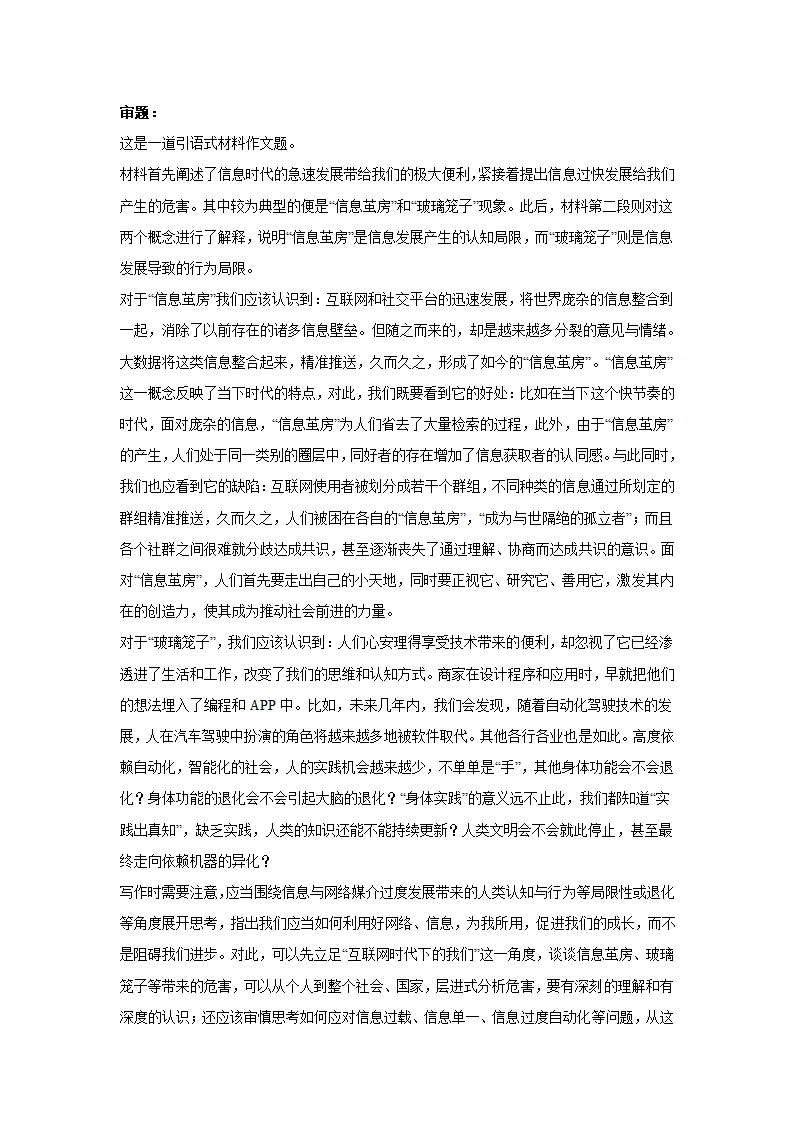 审题：

这是一道引语式材料作文题。

材料首先阐述了信息时代的急速发展带给我们的极大便利，紧接着提出信息过快发展给我们产生的危害。其中较为典型的便是“信息茧房”和“玻璃笼子”现象。此后，材料第二段则对这两个概念进行了解释，说明“信息茧房”是信息发展产生的认知局限，而“玻璃笼子”则是信息发展导致的行为局限。

对于“信息茧房”我们应该认识到：互联网和社交平台的迅速发展，将世界庞杂的信息整合到一起，消除了以前存在的诸多信息壁垒。但随之而来的，却是越来越多分裂的意见与情绪。大数据将这类信息整合起来，精准推送，久而久之，形成了如今的“信息茧房”。“信息茧房”这一概念反映了当下时代的特点，对此，我们既要看到它的好处：比如在当下这个快节奏的时代，面对庞杂的信息，“信息茧房”为人们省去了大量检索的过程，此外，由于“信息茧房”的产生，人们处于同一类别的圈层中，同好者的存在增加了信息获取者的认同感。与此同时，我们也应看到它的缺陷：互联网使用者被划分成若干个群组，不同种类的信息通过所划定的群组精准推送，久而久之，人们被困在各自的“信息茧房”，“成为与世隔绝的孤立者”；而且各个社群之间很难就分歧达成共识，甚至逐渐丧失了通过理解、协商而达成共识的意识。面对“信息茧房”，人们首先要走出自己的小天地，同时要正视它、研究它、善用它，激发其内在的创造力，使其成为推动社会前进的力量。

对于“玻璃笼子”，我们应该认识到：人们心安理得享受技术带来的便利，却忽视了它已经渗透进了生活和工作，改变了我们的思维和认知方式。商家在设计程序和应用时，早就把他们的想法埋入了编程和 APP 中。比如，未来几年内，我们会发现，随着自动化驾驶技术的发展，人在汽车驾驶中扮演的角色将越来越多地被软件取代。其他各行各业也是如此。高度依赖自动化，智能化的社会，人的实践机会越来越少，不单单是“手”，其他身体功能会不会退化？身体功能的退化会不会引起大脑的退化？“身体实践”的意义远不止此，我们都知道“实践出真知”，缺乏实践，人类的知识还能不能持续更新？人类文明会不会就此停止，甚至最终走向依赖机器的异化？

写作时需要注意，应当围绕信息与网络媒介过度发展带来的人类认知与行为等局限性或退化等角度展开思考，指出我们应当如何利用好网络、信息，为我所用，促进我们的成长，而不是阻碍我们进步。对此，可以先立足“互联网时代下的我们”这一角度，谈谈信息茧房、玻璃笼子等带来的危害，可以从个人到整个社会、国家，层进式分析危害，要有深刻的理解和有深度的认识；还应该审慎思考如何应对信息过载、信息单一、信息过度自动化等问题，从这